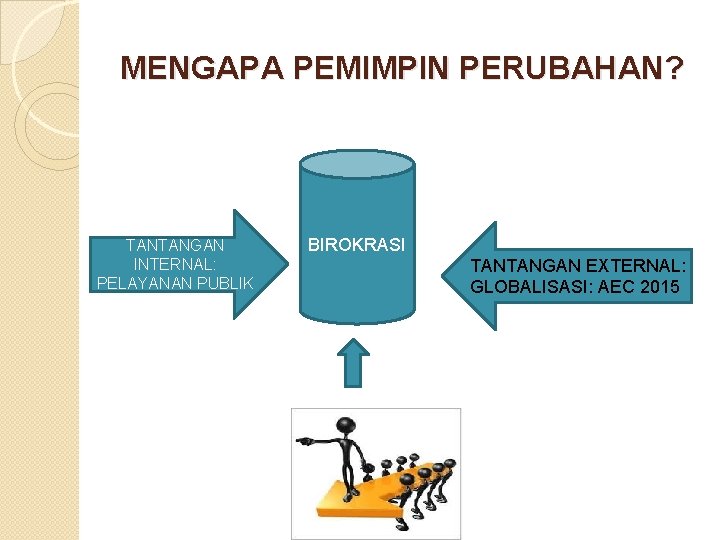 MENGAPA PEMIMPIN PERUBAHAN?

TANTANGAN
INTERNAL:
PELAYANAN PUBLIK

BIROKRASI

TANTANGAN EXTERNAL:
GLOBALISASI: AEC 2015